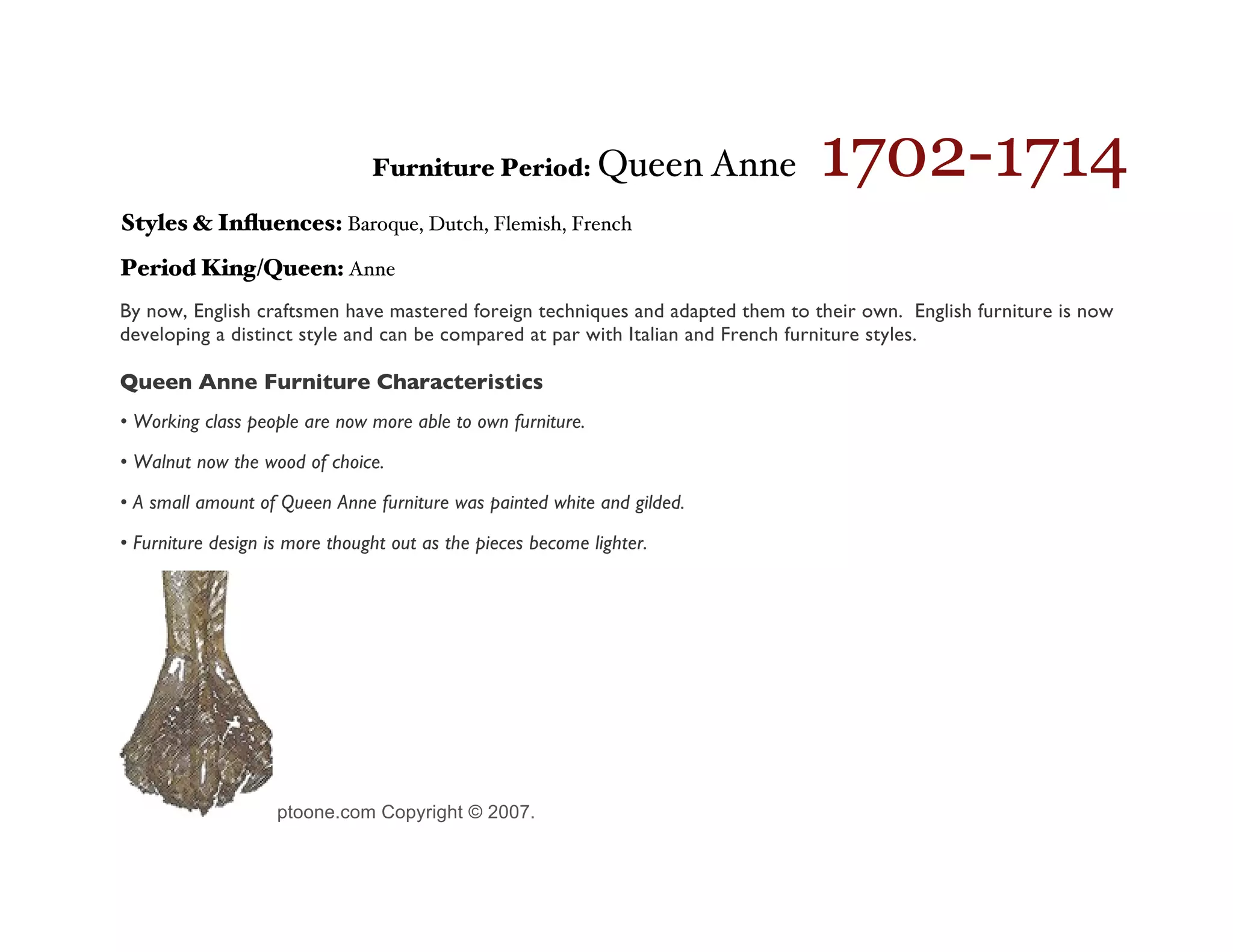 Furniture Period: Queen Anne 1702-1714

Styles & Influences: Baroque, Dutch, Flemish, French

Period King/Queen: Anne

By now, English craftsmen have mastered foreign techniques and adapted them to their own. English furniture is now developing a distinct style and can be compared at par with Italian and French furniture styles.

Queen Anne Furniture Characteristics

• Working class people are now more able to own furniture.

• Walnut now the wood of choice.

• A small amount of Queen Anne furniture was painted white and gilded.

• Furniture design is more thought out as the pieces become lighter.

ptoone.com Copyright © 2007.